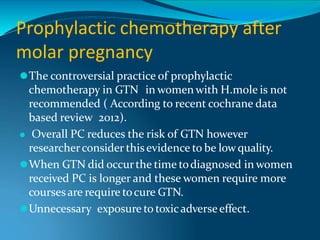 Prophylactic chemotherapy after molar pregnancy

The controversial practice of prophylactic chemotherapy in GTN in women with H.mole is not recommended ( According to recent cochrane data based review 2012).

Overall PC reduces the risk of GTN however researcher consider this evidence to be low quality.

When GTN did occur the time to diagnosed in women received PC is longer and these women require more courses are require to cure GTN.

Unnecessary exposure to toxic adverse effect.